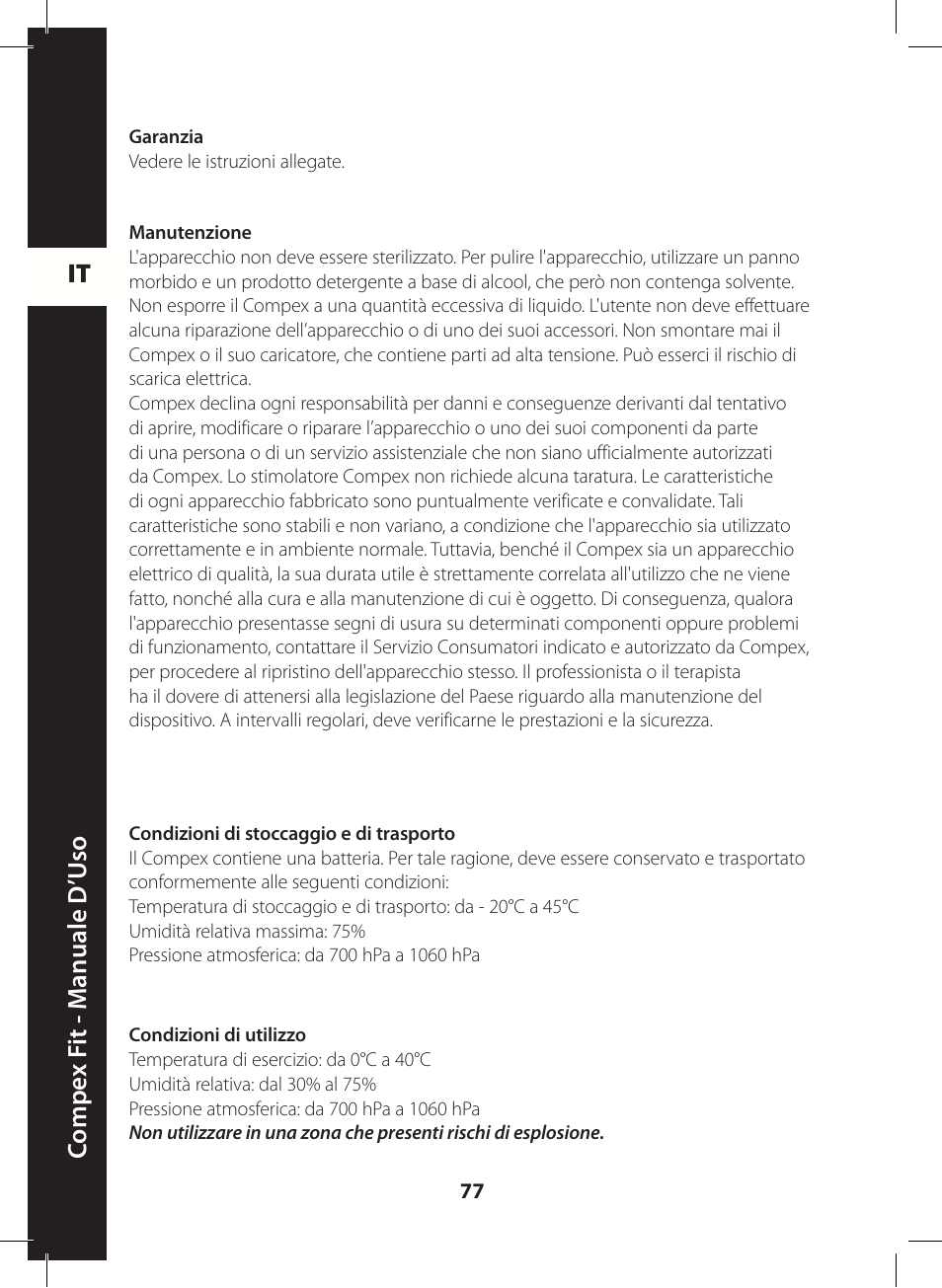 IT

Compex Fit - Manuale D'Uso

Garanzia
Vedere le istruzioni allegate.

Manutenzione
L'apparecchio non deve essere sterilizzato. Per pulire l'apparecchio, utilizzare un panno morbido e un prodotto detergente a base di alcool, che però non contenga solvente. Non esporre il Compex a una quantità eccessiva di liquido. L'utente non deve effettuare alcuna riparazione dell'apparecchio o di uno dei suoi accessori. Non smontare mai il Compex o il suo caricatore, che contiene parti ad alta tensione. Può esserci il rischio di scarica elettrica.
Compex declina ogni responsabilità per danni e conseguenze derivanti dal tentativo di aprire, modificare o riparare l'apparecchio o uno dei suoi componenti da parte di una persona o di un servizio assistenziale che non siano ufficialmente autorizzati da Compex. Lo stimolatore Compex non richiede alcuna taratura. Le caratteristiche di ogni apparecchio fabbricato sono puntualmente verificate e convalidate. Tali caratteristiche sono stabili e non variano, a condizione che l'apparecchio sia utilizzato correttamente e in ambiente normale. Tuttavia, benché il Compex sia un apparecchio elettrico di qualità, la sua durata utile è strettamente correlata all'utilizzo che ne viene fatto, nonché alla cura e alla manutenzione di cui è oggetto. Di conseguenza, qualora l'apparecchio presentasse segni di usura su determinati componenti oppure problemi di funzionamento, contattare il Servizio Consumatori indicato e autorizzato da Compex, per procedere al ripristino dell'apparecchio stesso. Il professionista o il terapista ha il dovere di attenersi alla legislazione del Paese riguardo alla manutenzione del dispositivo. A intervalli regolari, deve verificarne le prestazioni e la sicurezza.

Condizioni di stoccaggio e di trasporto
Il Compex contiene una batteria. Per tale ragione, deve essere conservato e trasportato conformemente alle seguenti condizioni:
Temperatura di stoccaggio e di trasporto: da - 20°C a 45°C
Umidità relativa massima: 75%
Pressione atmosferica: da 700 hPa a 1060 hPa

Condizioni di utilizzo
Temperatura di esercizio: da 0°C a 40°C
Umidità relativa: dal 30% al 75%
Pressione atmosferica: da 700 hPa a 1060 hPa
Non utilizzare in una zona che presenti rischi di esplosione.

77